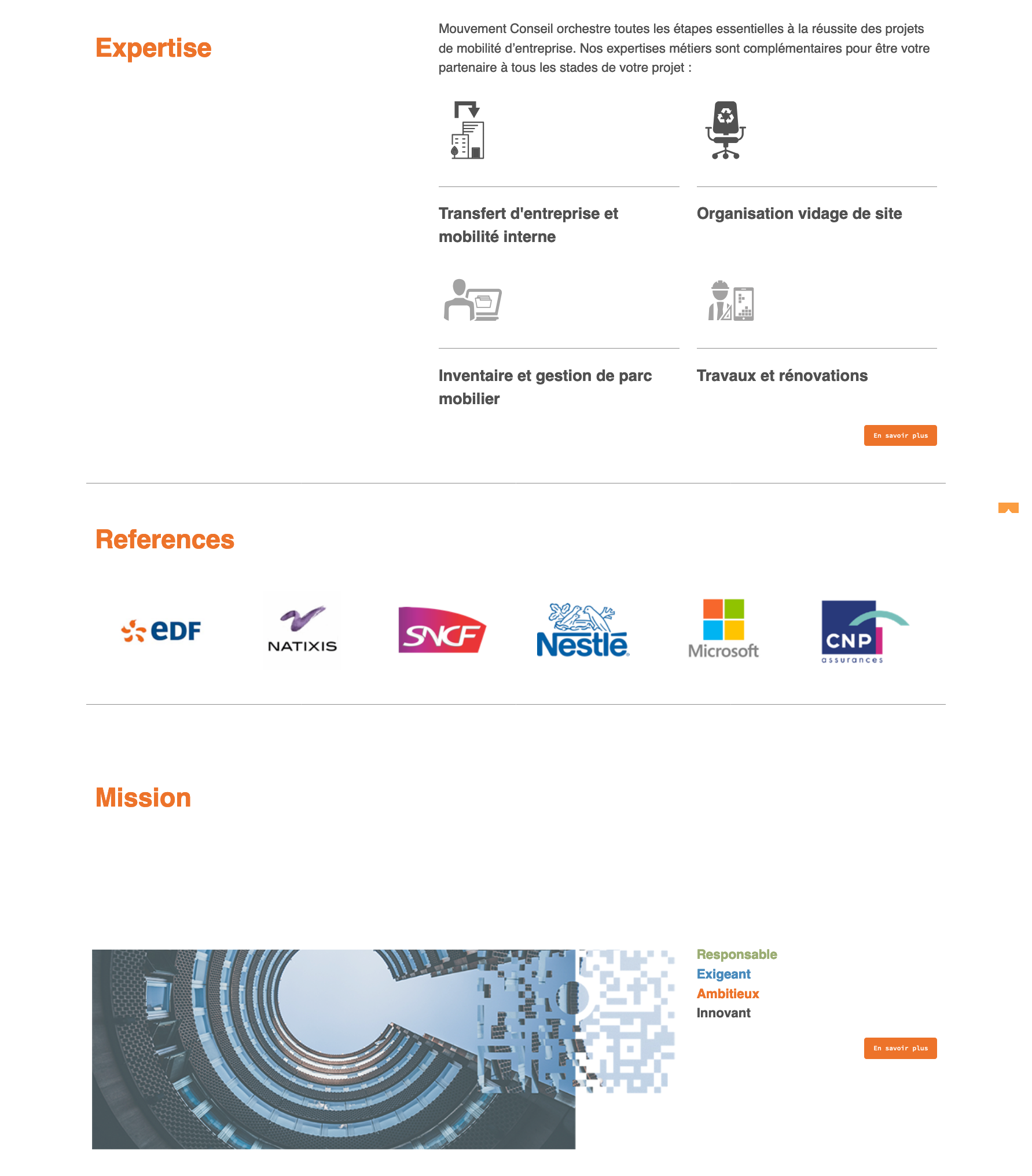 Expertise

Mouvement Conseil orchestre toutes les étapes essentielles à la réussite des projets de mobilité d'entreprise. Nos expertises métiers sont complémentaires pour être votre partenaire à tous les stades de votre projet :

Transfert d'entreprise et mobilité interne

Organisation vidage de site

Inventaire et gestion de parc mobilier

Travaux et rénovations

En savoir plus

References

eDF

NATIXIS

SNCF

Nestlé

Microsoft

CNP assurances

Mission

Responsable
Exigeant
Ambitieux
Innovant

En savoir plus